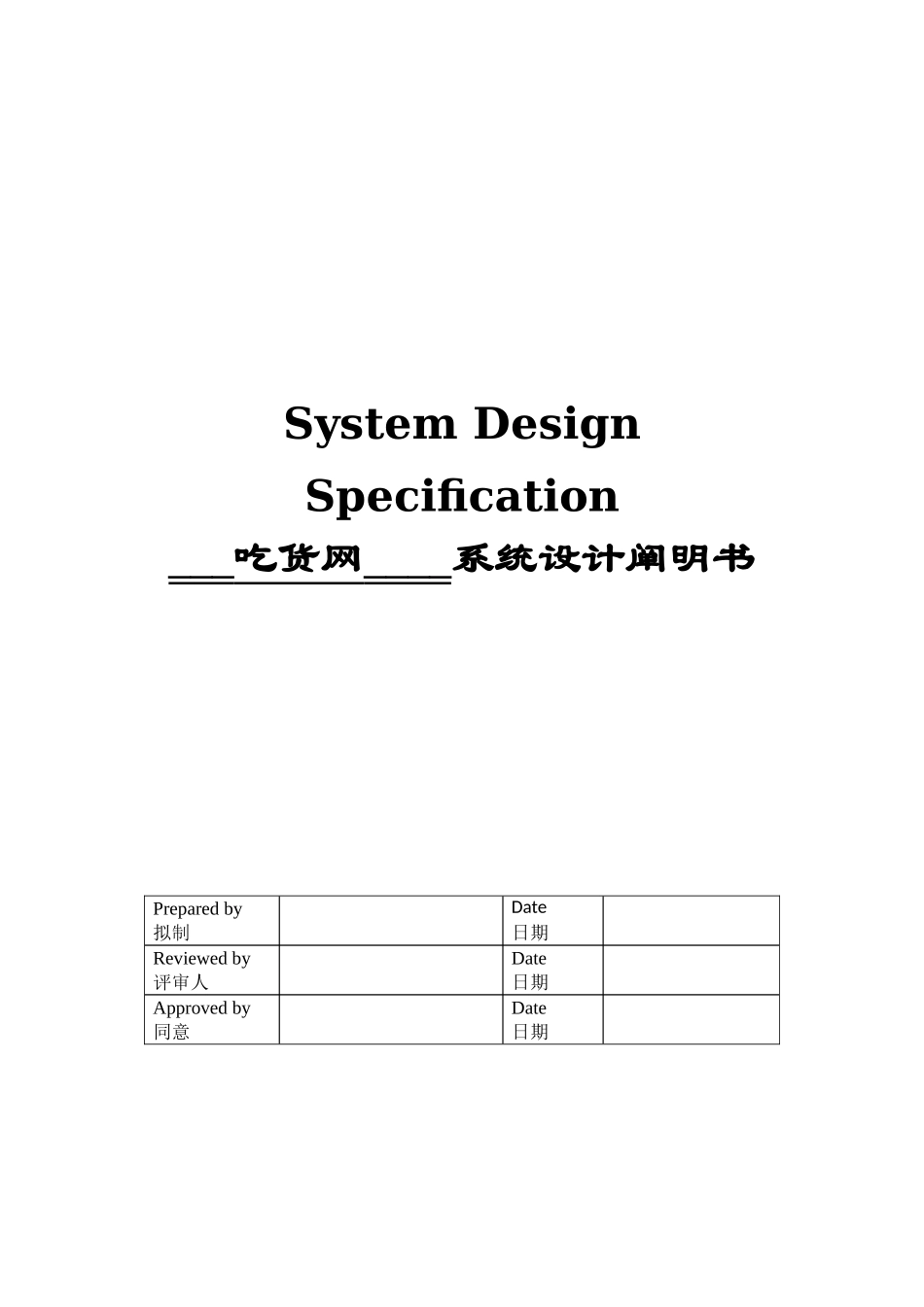 System Design Specification

____吃货网____系统设计阐明书

| Prepared by 拟制 |  | Date 日期 |  |
|---|---|---|---|
| Reviewed by 评审人 |  | Date 日期 |  |
| Approved by 同意 |  | Date 日期 |  |